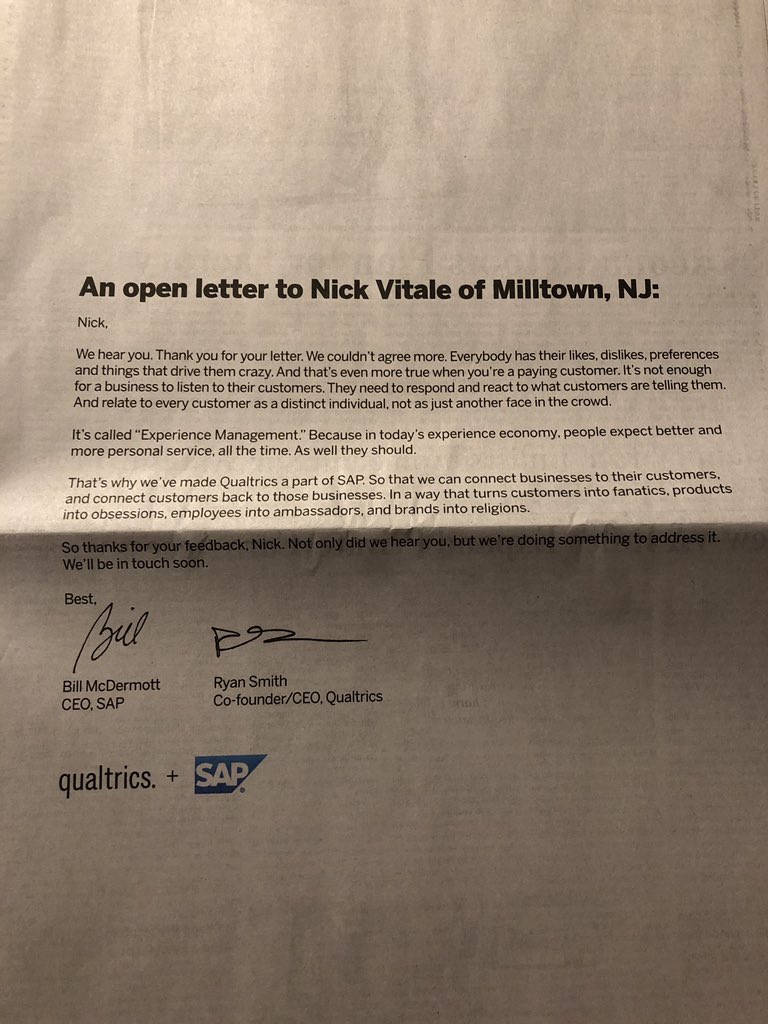 An open letter to Nick Vitale of Milltown, NJ:

Nick,

We hear you. Thank you for your letter. We couldn't agree more. Everybody has their likes, dislikes, preferences and things that drive them crazy. And that's even more true when you're a paying customer. It's not enough for a business to listen to their customers. They need to respond and react to what customers are telling them. And relate to every customer as a distinct individual, not as just another face in the crowd.

It's called "Experience Management." Because in today's experience economy, people expect better and more personal service, all the time. As well they should.

That's why we've made Qualtrics a part of SAP. So that we can connect businesses to their customers, and connect customers back to those businesses. In a way that turns customers into fanatics, products into obsessions, employees into ambassadors, and brands into religions.

So thanks for your feedback, Nick. Not only did we hear you, but we're doing something to address it. We'll be in touch soon.

Best,

Bill

Bill McDermott
CEO, SAP

Ryan Smith
Co-founder/CEO, Qualtrics

qualtrics. + SAP